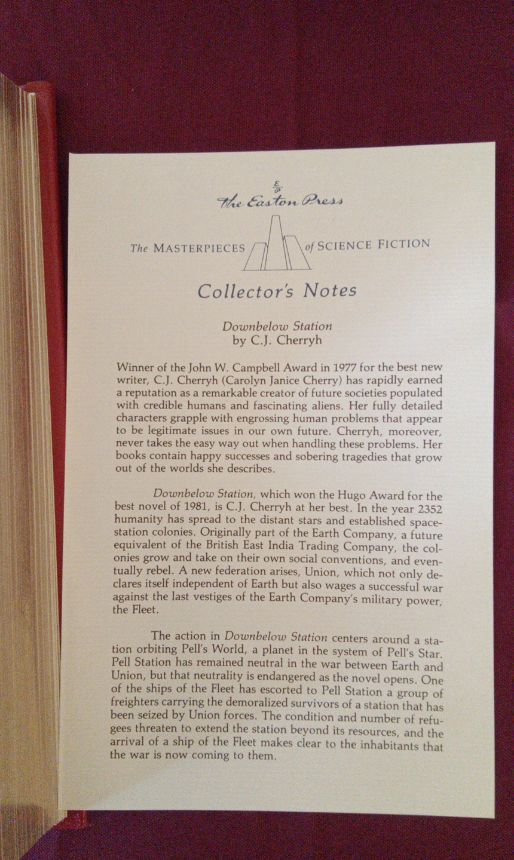 The Easton Press

The MASTERPIECES of SCIENCE FICTION

Collector's Notes

Downbelow Station
by C.J. Cherryh

Winner of the John W. Campbell Award in 1977 for the best new writer, C.J. Cherryh (Carolyn Janice Cherry) has rapidly earned a reputation as a remarkable creator of future societies populated with credible humans and fascinating aliens. Her fully detailed characters grapple with engrossing human problems that appear to be legitimate issues in our own future. Cherryh, moreover, never takes the easy way out when handling these problems. Her books contain happy successes and sobering tragedies that grow out of the worlds she describes.

Downbelow Station, which won the Hugo Award for the best novel of 1981, is C.J. Cherryh at her best. In the year 2352 humanity has spread to the distant stars and established space-station colonies. Originally part of the Earth Company, a future equivalent of the British East India Trading Company, the colonies grow and take on their own social conventions, and eventually rebel. A new federation arises, Union, which not only declares itself independent of Earth but also wages a successful war against the last vestiges of the Earth Company's military power, the Fleet.

The action in Downbelow Station centers around a station orbiting Pell's World, a planet in the system of Pell's Star. Pell Station has remained neutral in the war between Earth and Union, but that neutrality is endangered as the novel opens. One of the ships of the Fleet has escorted to Pell Station a group of freighters carrying the demoralized survivors of a station that has been seized by Union forces. The condition and number of refugees threaten to extend the station beyond its resources, and the arrival of a ship of the Fleet makes clear to the inhabitants that the war is now coming to them.